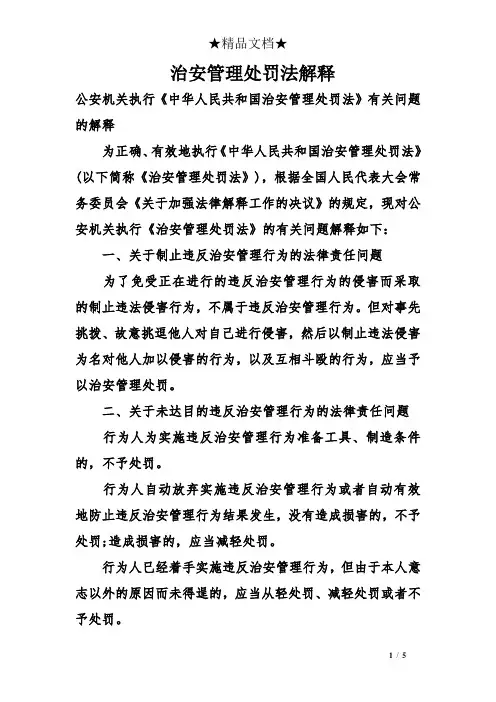 ★精品文档★

治安管理处罚法解释

公安机关执行《中华人民共和国治安管理处罚法》有关问题的解释

为正确、有效地执行《中华人民共和国治安管理处罚法》(以下简称《治安管理处罚法》)，根据全国人民代表大会常务委员会《关于加强法律解释工作的决议》的规定，现对公安机关执行《治安管理处罚法》的有关问题解释如下：

一、关于制止违反治安管理行为的法律责任问题

为了免受正在进行的违反治安管理行为的侵害而采取的制止违法侵害行为，不属于违反治安管理行为。但对事先挑拨、故意挑逗他人对自己进行侵害，然后以制止违法侵害为名对他人加以侵害的行为，以及互相斗殴的行为，应当予以治安管理处罚。

二、关于未达目的违反治安管理行为的法律责任问题

行为人为实施违反治安管理行为准备工具、制造条件的，不予处罚。

行为人自动放弃实施违反治安管理行为或者自动有效地防止违反治安管理行为结果发生，没有造成损害的，不予处罚;造成损害的，应当减轻处罚。

行为人已经着手实施违反治安管理行为，但由于本人意志以外的原因而未得逞的，应当从轻处罚、减轻处罚或者不予处罚。

1 / 5